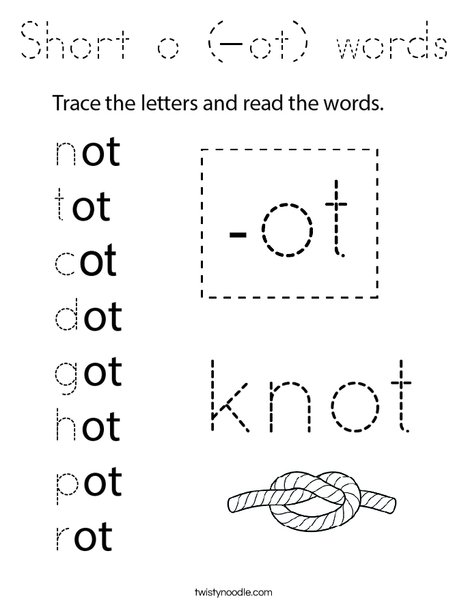 Short o (-ot) words

Trace the letters and read the words.

not
tot
cot
dot
got
hot
pot
rot

-ot

knot

twistynoodle.com